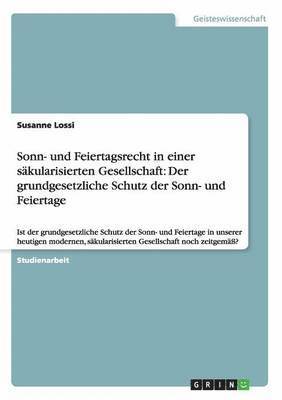 Geisteswissenschaft

Susanne Lossi

Sonn- und Feiertagsrecht in einer säkularisierten Gesellschaft: Der grundgesetzliche Schutz der Sonn- und Feiertage

Ist der grundgesetzliche Schutz der Sonn- und Feiertage in unserer heutigen modernen, säkularisierten Gesellschaft noch zeitgemäß?

Studienarbeit

GRIN